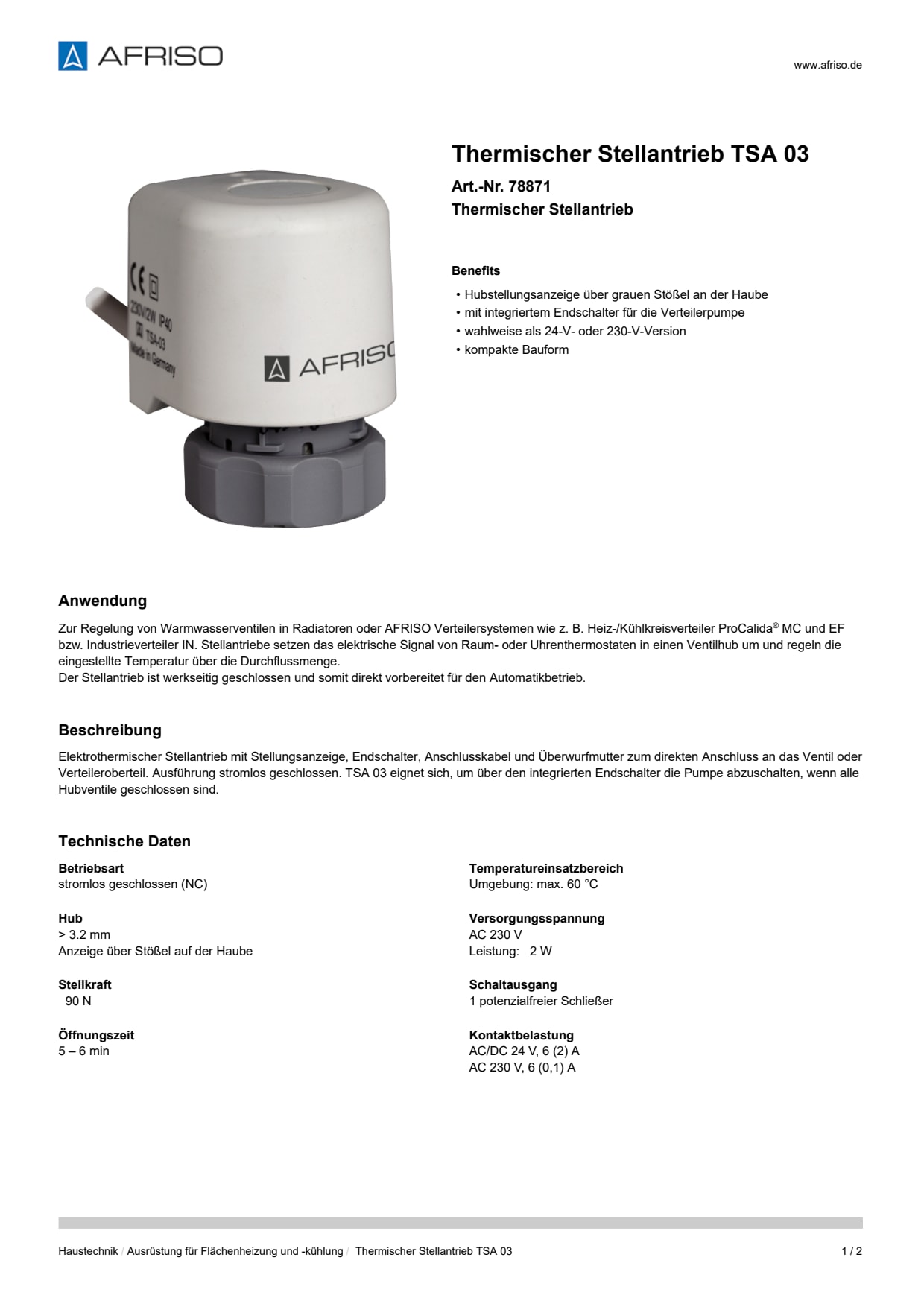 AFRISO

www.afriso.de

CE
230V/2W IP40
TSA-03
Made in Germany
AFRISO

Thermischer Stellantrieb TSA 03

Art.-Nr. 78871
Thermischer Stellantrieb

Benefits

• Hubstellungsanzeige über grauen Stößel an der Haube
• mit integriertem Endschalter für die Verteilerpumpe
• wahlweise als 24-V- oder 230-V-Version
• kompakte Bauform

Anwendung

Zur Regelung von Warmwasserventilen in Radiatoren oder AFRISO Verteilersystemen wie z. B. Heiz-/Kühlkreisverteiler ProCalida® MC und EF bzw. Industrieverteiler IN. Stellantriebe setzen das elektrische Signal von Raum- oder Uhrenthermostaten in einen Ventilhub um und regeln die eingestellte Temperatur über die Durchflussmenge.
Der Stellantrieb ist werkseitig geschlossen und somit direkt vorbereitet für den Automatikbetrieb.

Beschreibung

Elektrothermischer Stellantrieb mit Stellungsanzeige, Endschalter, Anschlusskabel und Überwurfmutter zum direkten Anschluss an das Ventil oder Verteileroberteil. Ausführung stromlos geschlossen. TSA 03 eignet sich, um über den integrierten Endschalter die Pumpe abzuschalten, wenn alle Hubventile geschlossen sind.

Technische Daten

Betriebsart
stromlos geschlossen (NC)

Hub
> 3.2 mm
Anzeige über Stößel auf der Haube

Stellkraft
90 N

Öffnungszeit
5 – 6 min

Temperatureinsatzbereich
Umgebung: max. 60 °C

Versorgungsspannung
AC 230 V
Leistung: 2 W

Schaltausgang
1 potenzialfreier Schließer

Kontaktbelastung
AC/DC 24 V, 6 (2) A
AC 230 V, 6 (0,1) A

Haustechnik / Ausrüstung für Flächenheizung und -kühlung / Thermischer Stellantrieb TSA 03

1 / 2